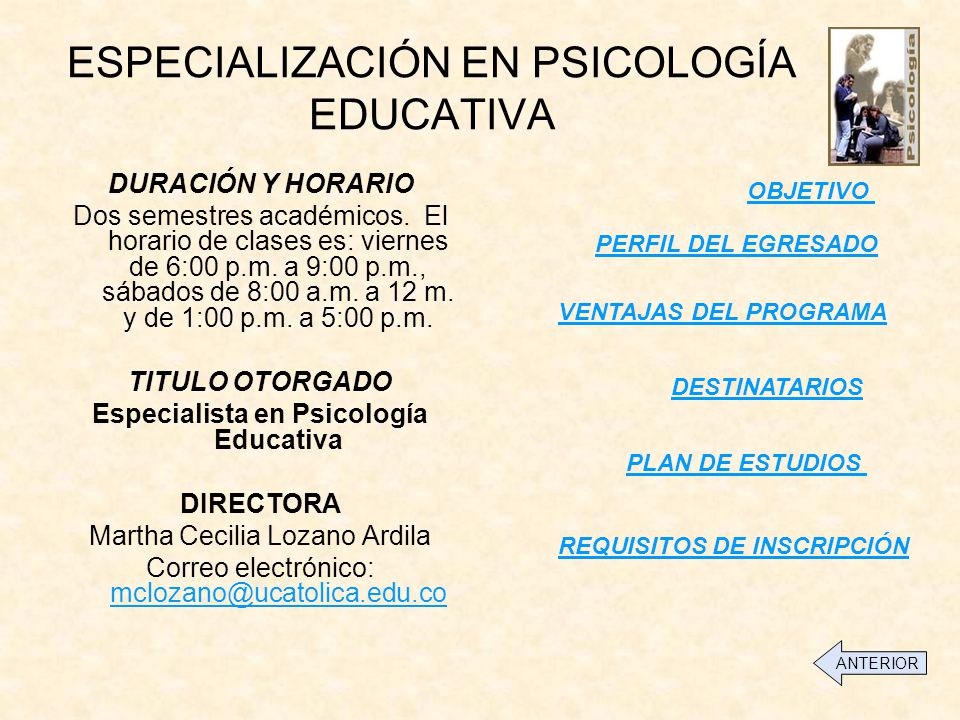 ESPECIALIZACIÓN EN PSICOLOGÍA EDUCATIVA

Psicología

DURACIÓN Y HORARIO
Dos semestres académicos. El horario de clases es: viernes de 6:00 p.m. a 9:00 p.m., sábados de 8:00 a.m. a 12 m. y de 1:00 p.m. a 5:00 p.m.

TITULO OTORGADO
Especialista en Psicología Educativa

DIRECTORA
Martha Cecilia Lozano Ardila
Correo electrónico: mclozano@ucatolica.edu.co

OBJETIVO

PERFIL DEL EGRESADO

VENTAJAS DEL PROGRAMA

DESTINATARIOS

PLAN DE ESTUDIOS

REQUISITOS DE INSCRIPCIÓN

ANTERIOR